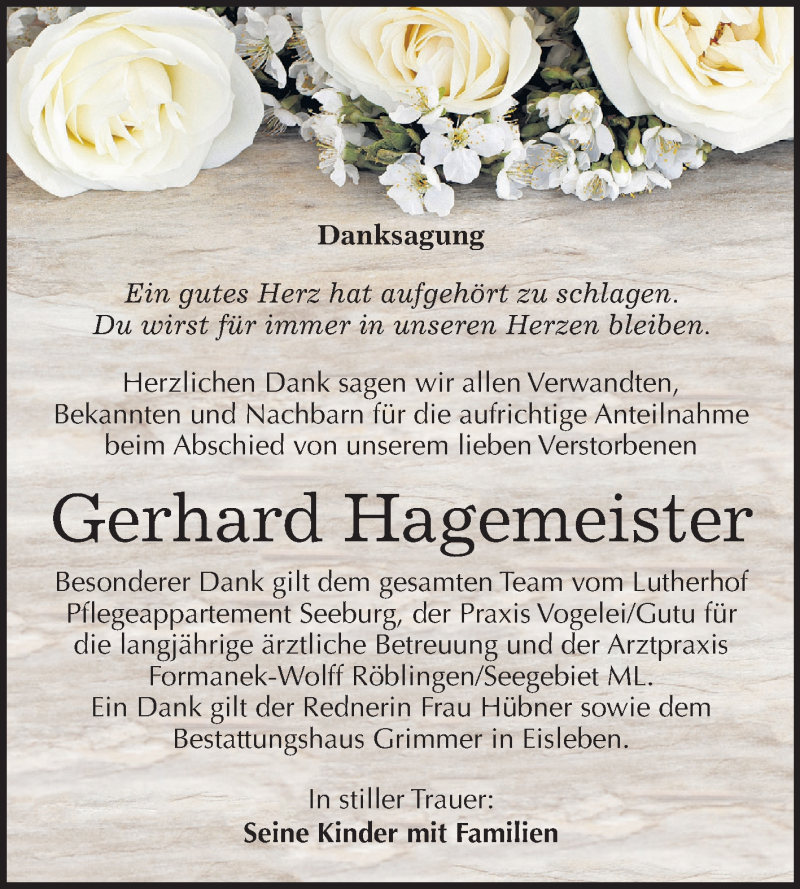 Danksagung

Ein gutes Herz hat aufgehört zu schlagen.
Du wirst für immer in unseren Herzen bleiben.

Herzlichen Dank sagen wir allen Verwandten, Bekannten und Nachbarn für die aufrichtige Anteilnahme beim Abschied von unserem lieben Verstorbenen

Gerhard Hagemeister

Besonderer Dank gilt dem gesamten Team vom Lutherhof Pflegeappartement Seeburg, der Praxis Vogelei/Gutu für die langjährige ärztliche Betreuung und der Arztpraxis Formanek-Wolff Röblingen/Seegebiet ML.
Ein Dank gilt der Rednerin Frau Hübner sowie dem Bestattungshaus Grimmer in Eisleben.

In stiller Trauer:
Seine Kinder mit Familien